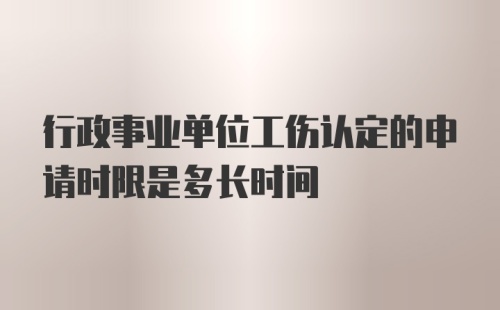 行政事业单位工伤认定的申请时限是多长时间